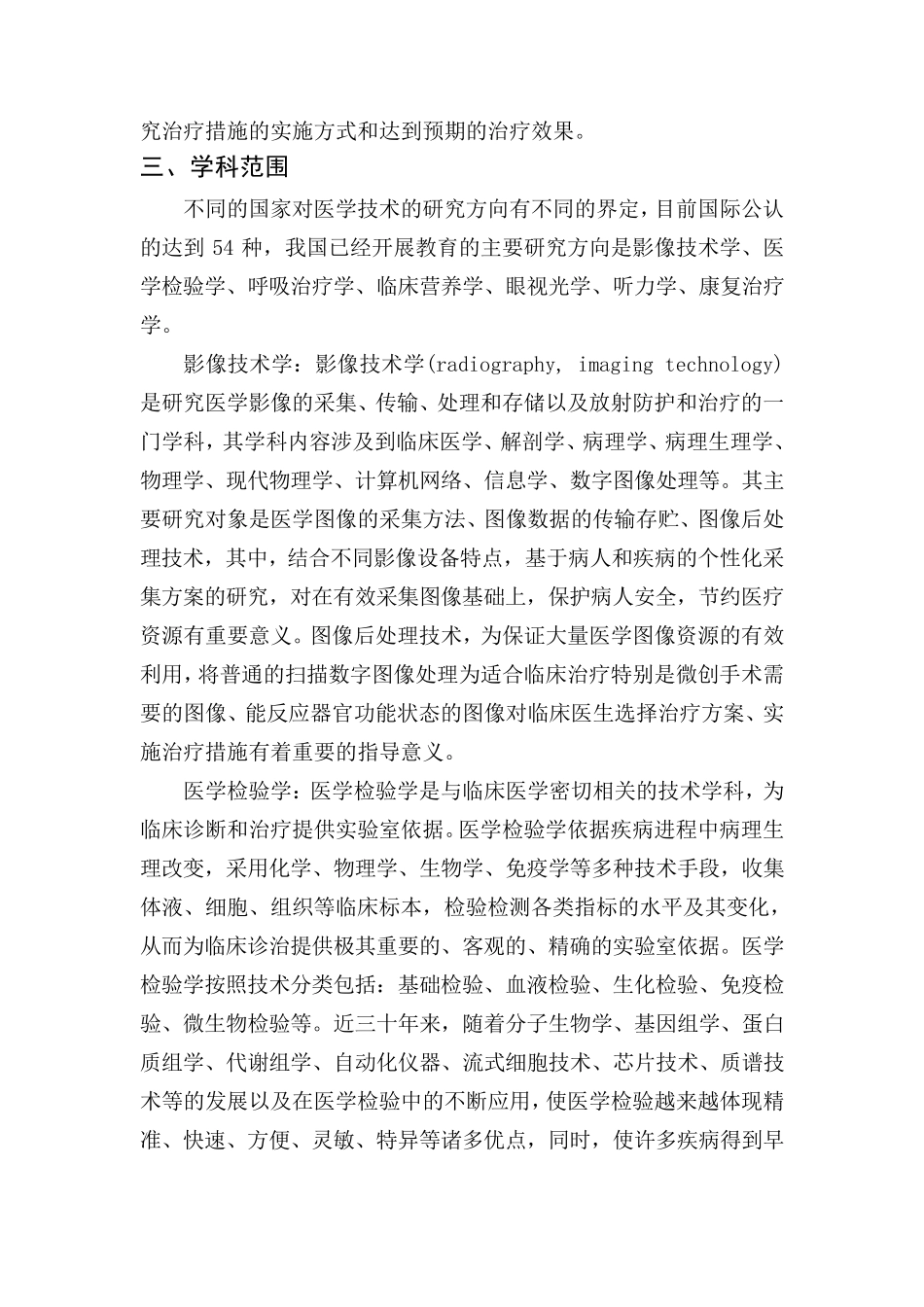 究治疗措施的实施方式和达到预期的治疗效果。

三、学科范围

不同的国家对医学技术的研究方向有不同的界定，目前国际公认的达到 54 种，我国已经开展教育的主要研究方向是影像技术学、医学检验学、呼吸治疗学、临床营养学、眼视光学、听力学、康复治疗学。

影像技术学：影像技术学(radiography, imaging technology)是研究医学影像的采集、传输、处理和存储以及放射防护和治疗的一门学科，其学科内容涉及到临床医学、解剖学、病理学、病理生理学、物理学、现代物理学、计算机网络、信息学、数字图像处理等。其主要研究对象是医学图像的采集方法、图像数据的传输存贮、图像后处理技术，其中，结合不同影像设备特点，基于病人和疾病的个性化采集方案的研究，对在有效采集图像基础上，保护病人安全，节约医疗资源有重要意义。图像后处理技术，为保证大量医学图像资源的有效利用，将普通的扫描数字图像处理为适合临床治疗特别是微创手术需要的图像、能反应器官功能状态的图像对临床医生选择治疗方案、实施治疗措施有着重要的指导意义。

医学检验学：医学检验学是与临床医学密切相关的技术学科，为临床诊断和治疗提供实验室依据。医学检验学依据疾病进程中病理生理改变，采用化学、物理学、生物学、免疫学等多种技术手段，收集体液、细胞、组织等临床标本，检验检测各类指标的水平及其变化，从而为临床诊治提供极其重要的、客观的、精确的实验室依据。医学检验学按照技术分类包括：基础检验、血液检验、生化检验、免疫检验、微生物检验等。近三十年来，随着分子生物学、基因组学、蛋白质组学、代谢组学、自动化仪器、流式细胞技术、芯片技术、质谱技术等的发展以及在医学检验中的不断应用，使医学检验越来越体现精准、快速、方便、灵敏、特异等诸多优点，同时，使许多疾病得到早